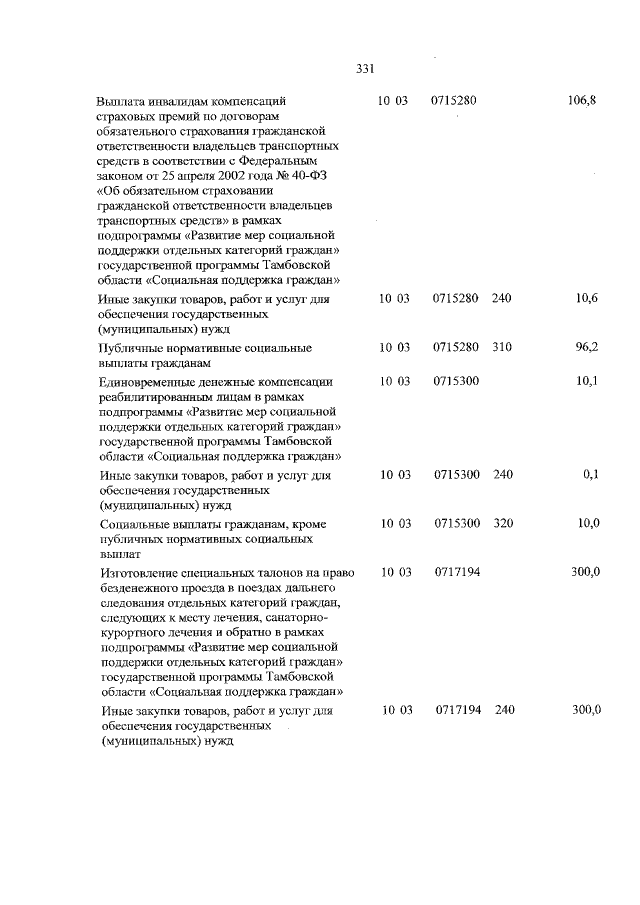 331

| Выплата инвалидам компенсаций страховых премий по договорам обязательного страхования гражданской ответственности владельцев транспортных средств в соответствии с Федеральным законом от 25 апреля 2002 года № 40-ФЗ «Об обязательном страховании гражданской ответственности владельцев транспортных средств» в рамках подпрограммы «Развитие мер социальной поддержки отдельных категорий граждан» государственной программы Тамбовской области «Социальная поддержка граждан» | 10 03 | 0715280 | | 106,8 |
|---|---|---|---|---|
| Иные закупки товаров, работ и услуг для обеспечения государственных (муниципальных) нужд | 10 03 | 0715280 | 240 | 10,6 |
| Публичные нормативные социальные выплаты гражданам | 10 03 | 0715280 | 310 | 96,2 |
| Единовременные денежные компенсации реабилитированным лицам в рамках подпрограммы «Развитие мер социальной поддержки отдельных категорий граждан» государственной программы Тамбовской области «Социальная поддержка граждан» | 10 03 | 0715300 | | 10,1 |
| Иные закупки товаров, работ и услуг для обеспечения государственных (муниципальных) нужд | 10 03 | 0715300 | 240 | 0,1 |
| Социальные выплаты гражданам, кроме публичных нормативных социальных выплат | 10 03 | 0715300 | 320 | 10,0 |
| Изготовление специальных талонов на право безденежного проезда в поездах дальнего следования отдельных категорий граждан, следующих к месту лечения, санаторно-курортного лечения и обратно в рамках подпрограммы «Развитие мер социальной поддержки отдельных категорий граждан» государственной программы Тамбовской области «Социальная поддержка граждан» | 10 03 | 0717194 | | 300,0 |
| Иные закупки товаров, работ и услуг для обеспечения государственных (муниципальных) нужд | 10 03 | 0717194 | 240 | 300,0 |